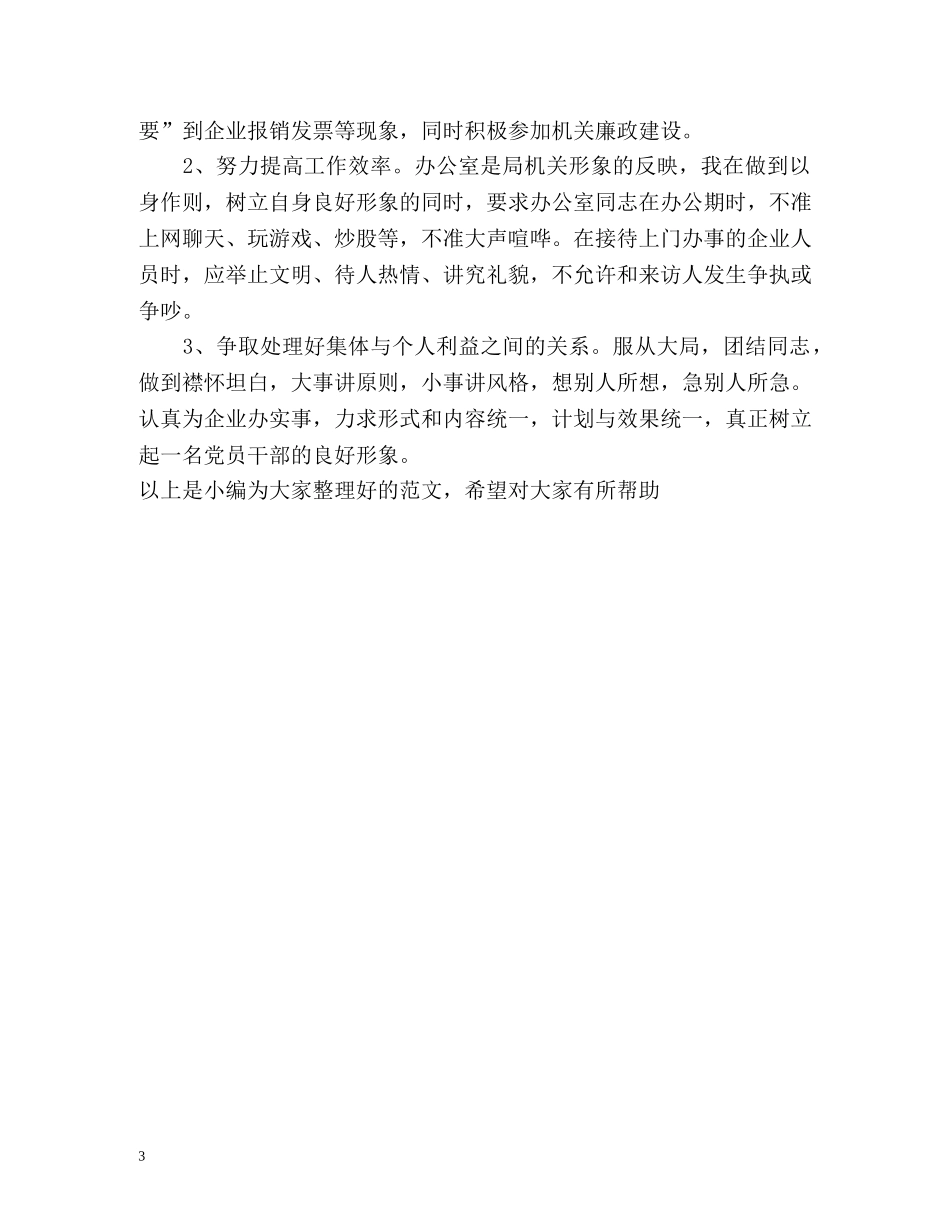 要”到企业报销发票等现象，同时积极参加机关廉政建设。

2、努力提高工作效率。办公室是局机关形象的反映，我在做到以身作则，树立自身良好形象的同时，要求办公室同志在办公期时，不准上网聊天、玩游戏、炒股等，不准大声喧哗。在接待上门办事的企业人员时，应举止文明、待人热情、讲究礼貌，不允许和来访人发生争执或争吵。

3、争取处理好集体与个人利益之间的关系。服从大局，团结同志，做到襟怀坦白，大事讲原则，小事讲风格，想别人所想，急别人所急。认真为企业办实事，力求形式和内容统一，计划与效果统一，真正树立起一名党员干部的良好形象。

以上是小编为大家整理好的范文，希望对大家有所帮助

3